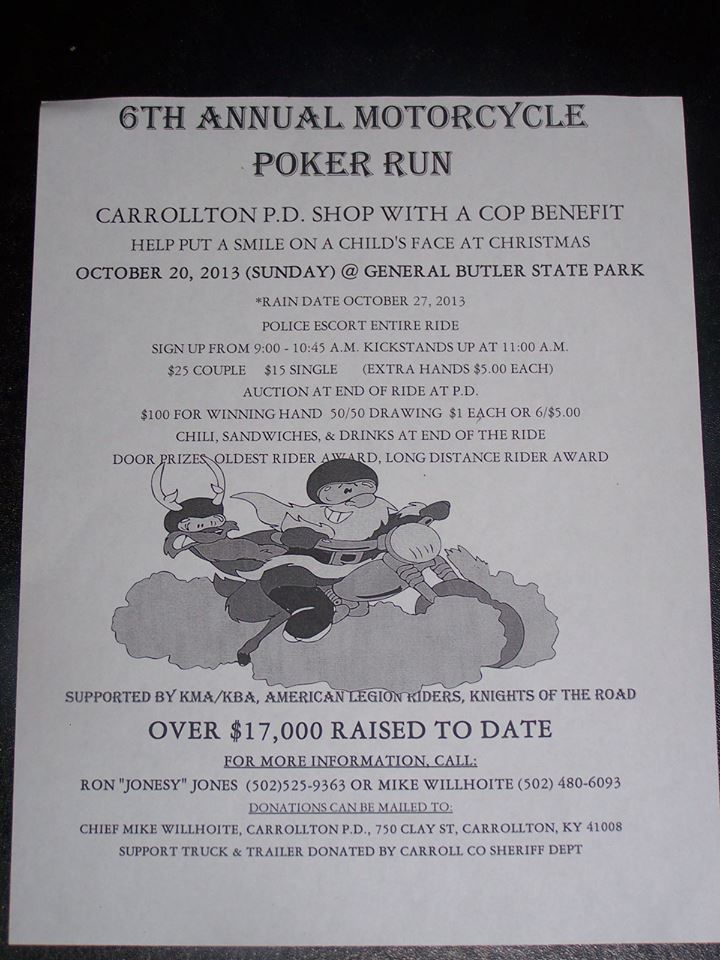 6TH ANNUAL MOTORCYCLE POKER RUN

CARROLLTON P.D. SHOP WITH A COP BENEFIT

HELP PUT A SMILE ON A CHILD'S FACE AT CHRISTMAS

OCTOBER 20, 2013 (SUNDAY) @ GENERAL BUTLER STATE PARK

*RAIN DATE OCTOBER 27, 2013

POLICE ESCORT ENTIRE RIDE

SIGN UP FROM 9:00 - 10:45 A.M. KICKSTANDS UP AT 11:00 A.M.

$25 COUPLE $15 SINGLE (EXTRA HANDS $5.00 EACH)

AUCTION AT END OF RIDE AT P.D.

$100 FOR WINNING HAND 50/50 DRAWING $1 EACH OR 6/$5.00

CHILI, SANDWICHES, & DRINKS AT END OF THE RIDE

DOOR PRIZES, OLDEST RIDER AWARD, LONG DISTANCE RIDER AWARD

SUPPORTED BY KMA/KBA, AMERICAN LEGION RIDERS, KNIGHTS OF THE ROAD

OVER $17,000 RAISED TO DATE

FOR MORE INFORMATION, CALL:

RON "JONESY" JONES (502)525-9363 OR MIKE WILLHOITE (502) 480-6093

DONATIONS CAN BE MAILED TO:

CHIEF MIKE WILLHOITE, CARROLLTON P.D., 750 CLAY ST, CARROLLTON, KY 41008

SUPPORT TRUCK & TRAILER DONATED BY CARROLL CO SHERIFF DEPT